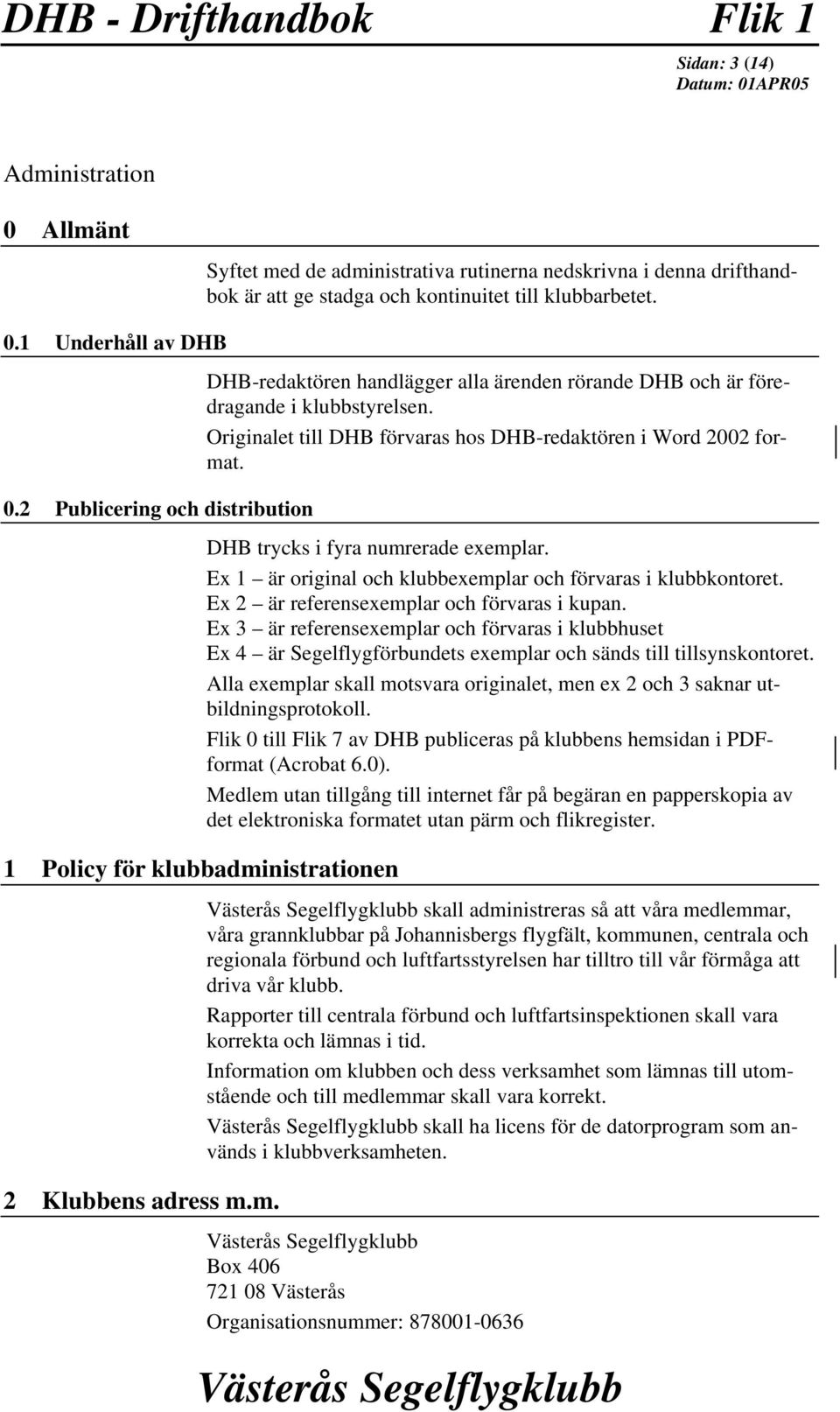 DHB - Drifthandbok Flik 1

Sidan: 3 (14)
Datum: 01APR05

Administration

0 Allmänt

Syftet med de administrativa rutinerna nedskrivna i denna drifthandbok är att ge stadga och kontinuitet till klubbarbetet.

0.1 Underhåll av DHB

DHB-redaktören handlägger alla ärenden rörande DHB och är föredragande i klubbstyrelsen.

Originalet till DHB förvaras hos DHB-redaktören i Word 2002 format.

0.2 Publicering och distribution

DHB trycks i fyra numrerade exemplar.

Ex 1 — är original och klubbexemplar och förvaras i klubbkontoret.
Ex 2 — är referensexemplar och förvaras i kupan.
Ex 3 — är referensexemplar och förvaras i klubbhuset
Ex 4 — är Segelflygförbundets exemplar och sänds till tillsynskontoret.

Alla exemplar skall motsvara originalet, men ex 2 och 3 saknar utbildningsprotokoll.

Flik 0 till Flik 7 av DHB publiceras på klubbens hemsidan i PDF-format (Acrobat 6.0).

Medlem utan tillgång till internet får på begäran en papperskopia av det elektroniska formatet utan pärm och flikregister.

1 Policy för klubbadministrationen

Västerås Segelflygklubb skall administreras så att våra medlemmar, våra grannklubbar på Johannisbergs flygfält, kommunen, centrala och regionala förbund och luftfartsstyrelsen har tilltro till vår förmåga att driva vår klubb.

Rapporter till centrala förbund och luftfartsinspektionen skall vara korrekta och lämnas i tid.

Information om klubben och dess verksamhet som lämnas till utomstående och till medlemmar skall vara korrekt.

Västerås Segelflygklubb skall ha licens för de datorprogram som används i klubbverksamheten.

2 Klubbens adress m.m.

Västerås Segelflygklubb
Box 406
721 08 Västerås

Organisationsnummer: 878001-0636

Västerås Segelflygklubb